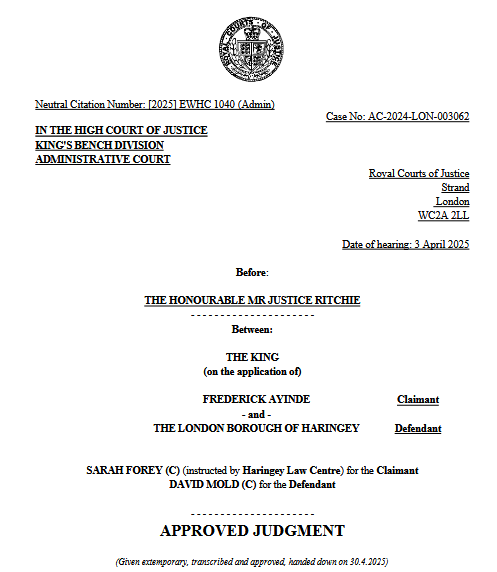 ROYAL COURTS OF JUSTICE

Neutral Citation Number: [2025] EWHC 1040 (Admin)

Case No: AC-2024-LON-003062

IN THE HIGH COURT OF JUSTICE
KING'S BENCH DIVISION
ADMINISTRATIVE COURT

Royal Courts of Justice
Strand
London
WC2A 2LL

Date of hearing: 3 April 2025

Before:

THE HONOURABLE MR JUSTICE RITCHIE

---------------------

Between:

THE KING
(on the application of)

FREDERICK AYINDE Claimant
- and -
THE LONDON BOROUGH OF HARINGEY Defendant

SARAH FOREY (C) (instructed by Haringey Law Centre) for the Claimant
DAVID MOLD (C) for the Defendant

---------------------

APPROVED JUDGMENT

(Given extemporary, transcribed and approved, handed down on 30.4.2025)